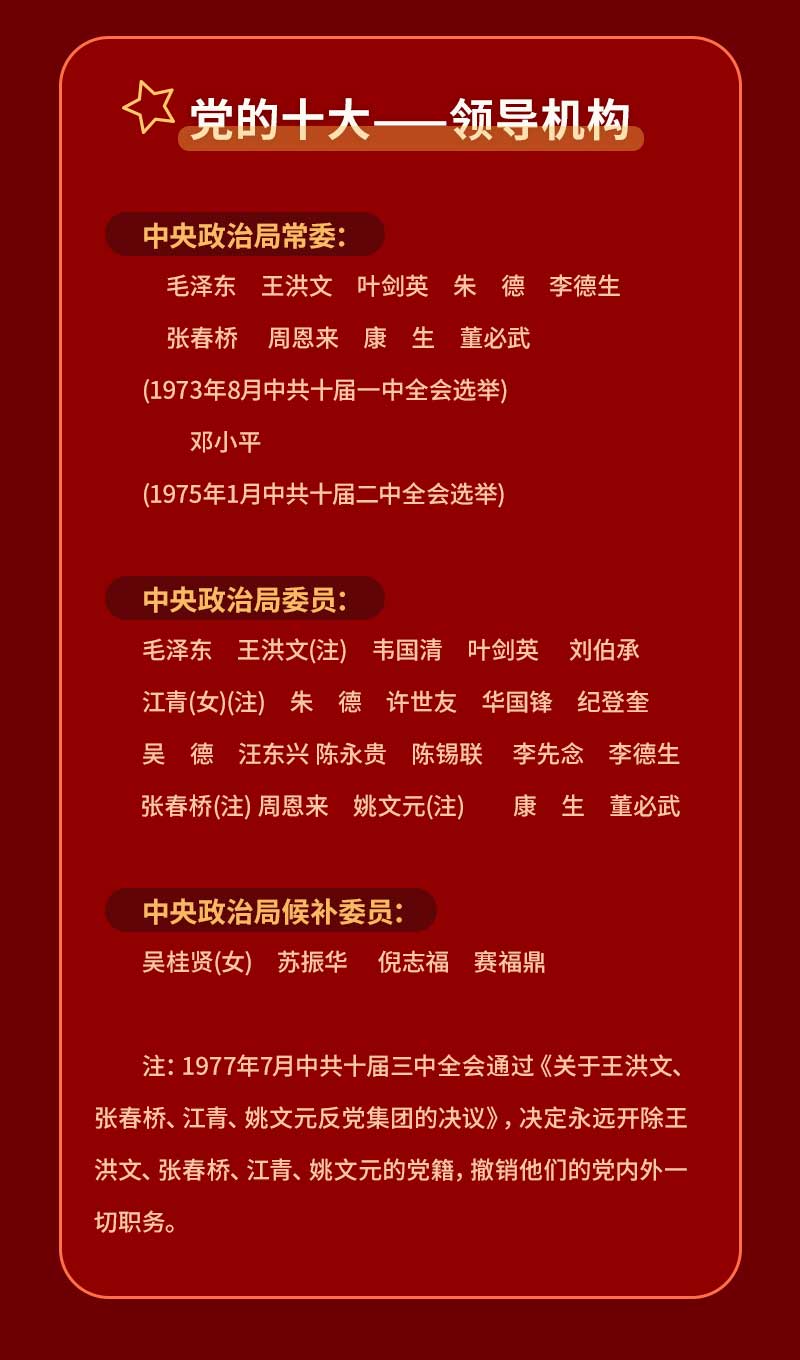 党的十大——领导机构

中央政治局常委：

毛泽东 王洪文 叶剑英 朱 德 李德生

张春桥 周恩来 康 生 董必武

(1973年8月中共十届一中全会选举)

邓小平

(1975年1月中共十届二中全会选举)

中央政治局委员：

毛泽东 王洪文(注) 韦国清 叶剑英 刘伯承

江青(女)(注) 朱 德 许世友 华国锋 纪登奎

吴 德 汪东兴 陈永贵 陈锡联 李先念 李德生

张春桥(注) 周恩来 姚文元(注) 康 生 董必武

中央政治局候补委员：

吴桂贤(女) 苏振华 倪志福 赛福鼎

注：1977年7月中共十届三中全会通过《关于王洪文、张春桥、江青、姚文元反党集团的决议》，决定永远开除王洪文、张春桥、江青、姚文元的党籍，撤销他们的党内外一切职务。